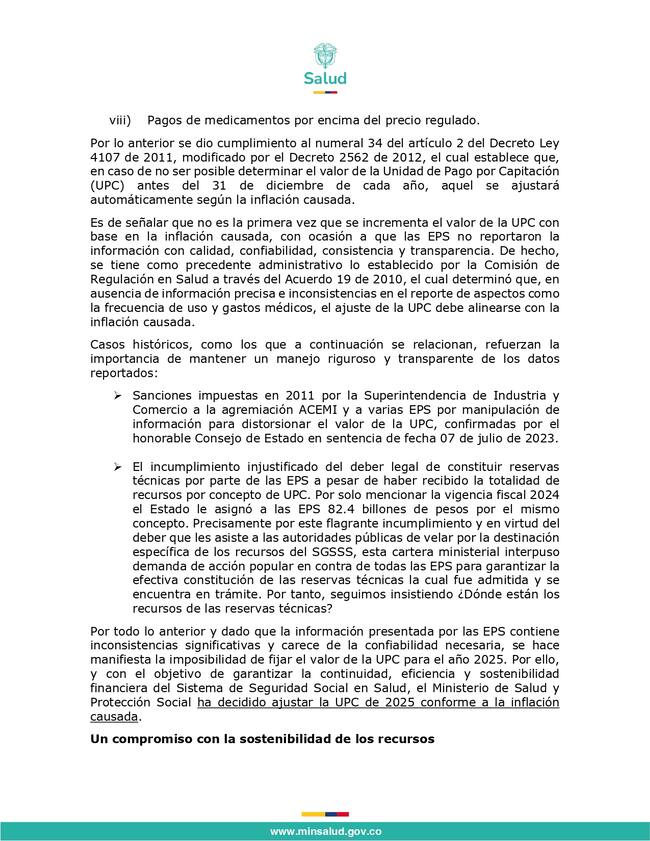 Salud

viii) Pagos de medicamentos por encima del precio regulado.

Por lo anterior se dio cumplimiento al numeral 34 del artículo 2 del Decreto Ley 4107 de 2011, modificado por el Decreto 2562 de 2012, el cual establece que, en caso de no ser posible determinar el valor de la Unidad de Pago por Capitación (UPC) antes del 31 de diciembre de cada año, aquel se ajustará automáticamente según la inflación causada.

Es de señalar que no es la primera vez que se incrementa el valor de la UPC con base en la inflación causada, con ocasión a que las EPS no reportaron la información con calidad, confiabilidad, consistencia y transparencia. De hecho, se tiene como precedente administrativo lo establecido por la Comisión de Regulación en Salud a través del Acuerdo 19 de 2010, el cual determinó que, en ausencia de información precisa e inconsistencias en el reporte de aspectos como la frecuencia de uso y gastos médicos, el ajuste de la UPC debe alinearse con la inflación causada.

Casos históricos, como los que a continuación se relacionan, refuerzan la importancia de mantener un manejo riguroso y transparente de los datos reportados:

➢ Sanciones impuestas en 2011 por la Superintendencia de Industria y Comercio a la agremiación ACEMI y a varias EPS por manipulación de información para distorsionar el valor de la UPC, confirmadas por el honorable Consejo de Estado en sentencia de fecha 07 de julio de 2023.

➢ El incumplimiento injustificado del deber legal de constituir reservas técnicas por parte de las EPS a pesar de haber recibido la totalidad de recursos por concepto de UPC. Por solo mencionar la vigencia fiscal 2024 el Estado le asignó a las EPS 82.4 billones de pesos por el mismo concepto. Precisamente por este flagrante incumplimiento y en virtud del deber que les asiste a las autoridades públicas de velar por la destinación específica de los recursos del SGSSS, esta cartera ministerial interpuso demanda de acción popular en contra de todas las EPS para garantizar la efectiva constitución de las reservas técnicas la cual fue admitida y se encuentra en trámite. Por tanto, seguimos insistiendo ¿Dónde están los recursos de las reservas técnicas?

Por todo lo anterior y dado que la información presentada por las EPS contiene inconsistencias significativas y carece de la confiabilidad necesaria, se hace manifiesta la imposibilidad de fijar el valor de la UPC para el año 2025. Por ello, y con el objetivo de garantizar la continuidad, eficiencia y sostenibilidad financiera del Sistema de Seguridad Social en Salud, el Ministerio de Salud y Protección Social ha decidido ajustar la UPC de 2025 conforme a la inflación causada.

Un compromiso con la sostenibilidad de los recursos

www.minsalud.gov.co